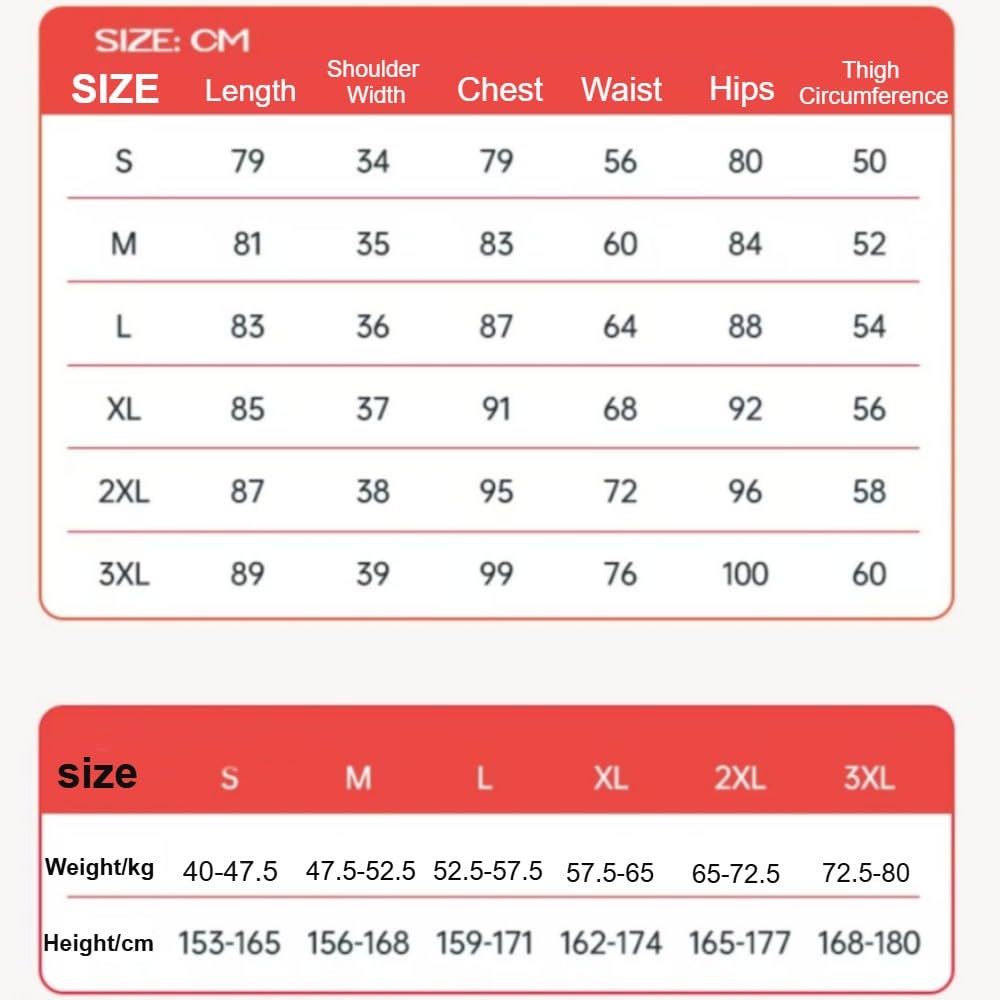 SIZE: CM

| SIZE | Length | Shoulder Width | Chest | Waist | Hips | Thigh Circumference |
|---|---|---|---|---|---|---|
| S | 79 | 34 | 79 | 56 | 80 | 50 |
| M | 81 | 35 | 83 | 60 | 84 | 52 |
| L | 83 | 36 | 87 | 64 | 88 | 54 |
| XL | 85 | 37 | 91 | 68 | 92 | 56 |
| 2XL | 87 | 38 | 95 | 72 | 96 | 58 |
| 3XL | 89 | 39 | 99 | 76 | 100 | 60 |

| size | S | M | L | XL | 2XL | 3XL |
|---|---|---|---|---|---|---|
| Weight/kg | 40-47.5 | 47.5-52.5 | 52.5-57.5 | 57.5-65 | 65-72.5 | 72.5-80 |
| Height/cm | 153-165 | 156-168 | 159-171 | 162-174 | 165-177 | 168-180 |